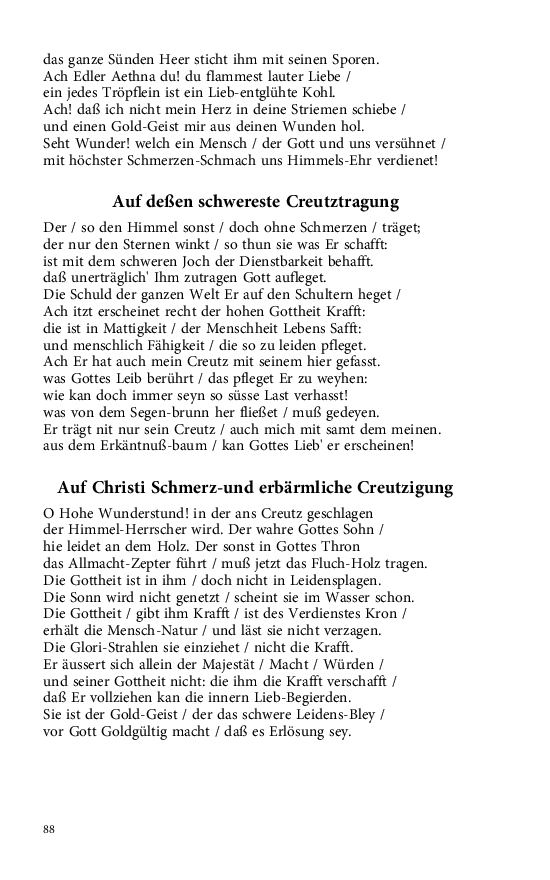 das ganze Sünden Heer sticht ihm mit seinen Sporen.
Ach Edler Aethna du! du flammest lauter Liebe /
ein jedes Tröpflein ist ein Lieb-entglühte Kohl.
Ach! daß ich nicht mein Herz in deine Striemen schiebe /
und einen Gold-Geist mir aus deinen Wunden hol.
Seht Wunder! welch ein Mensch / der Gott und uns versühnet /
mit höchster Schmerzen-Schmach uns Himmels-Ehr verdienet!

Auf deßen schwereste Creutztragung

Der / so den Himmel sonst / doch ohne Schmerzen / träget;
der nur den Sternen winkt / so thun sie was Er schafft:
ist mit dem schweren Joch der Dienstbarkeit behafft.
daß unerträglich' Ihm zutragen Gott aufleget.
Die Schuld der ganzen Welt Er auf den Schultern heget /
Ach itzt erscheinet recht der hohen Gottheit Krafft:
die ist in Mattigkeit / der Menschheit Lebens Safft:
und menschlich Fähigkeit / die so zu leiden pfleget.
Ach Er hat auch mein Creutz mit seinem hier gefasst.
was Gottes Leib berührt / das pfleget Er zu weyhen:
wie kan doch immer seyn so süsse Last verhasst!
was von dem Segen-brunn her fließet / muß gedeyen.
Er trägt nit nur sein Creutz / auch mich mit samt dem meinen.
aus dem Erkäntnuß-baum / kan Gottes Lieb' er erscheinen!

Auf Christi Schmerz-und erbärmliche Creutzigung

O Hohe Wunderstund! in der ans Creutz geschlagen
der Himmel-Herrscher wird. Der wahre Gottes Sohn /
hie leidet an dem Holz. Der sonst in Gottes Thron
das Allmacht-Zepter führt / muß jetzt das Fluch-Holz tragen.
Die Gottheit ist in ihm / doch nicht in Leidensplagen.
Die Sonn wird nicht genetzt / scheint sie im Wasser schon.
Die Gottheit / gibt ihm Krafft / ist des Verdienstes Kron /
erhält die Mensch-Natur / und läst sie nicht verzagen.
Die Glori-Strahlen sie einziehet / nicht die Krafft.
Er äussert sich allein der Majestät / Macht / Würden /
und seiner Gottheit nicht: die ihm die Krafft verschafft /
daß Er vollziehen kan die innern Lieb-Begierden.
Sie ist der Gold-Geist / der das schwere Leidens-Bley /
vor Gott Goldgültig macht / daß es Erlösung sey.

88